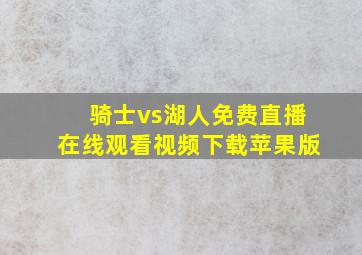 骑士vs湖人免费直播
在线观看视频下载苹果版